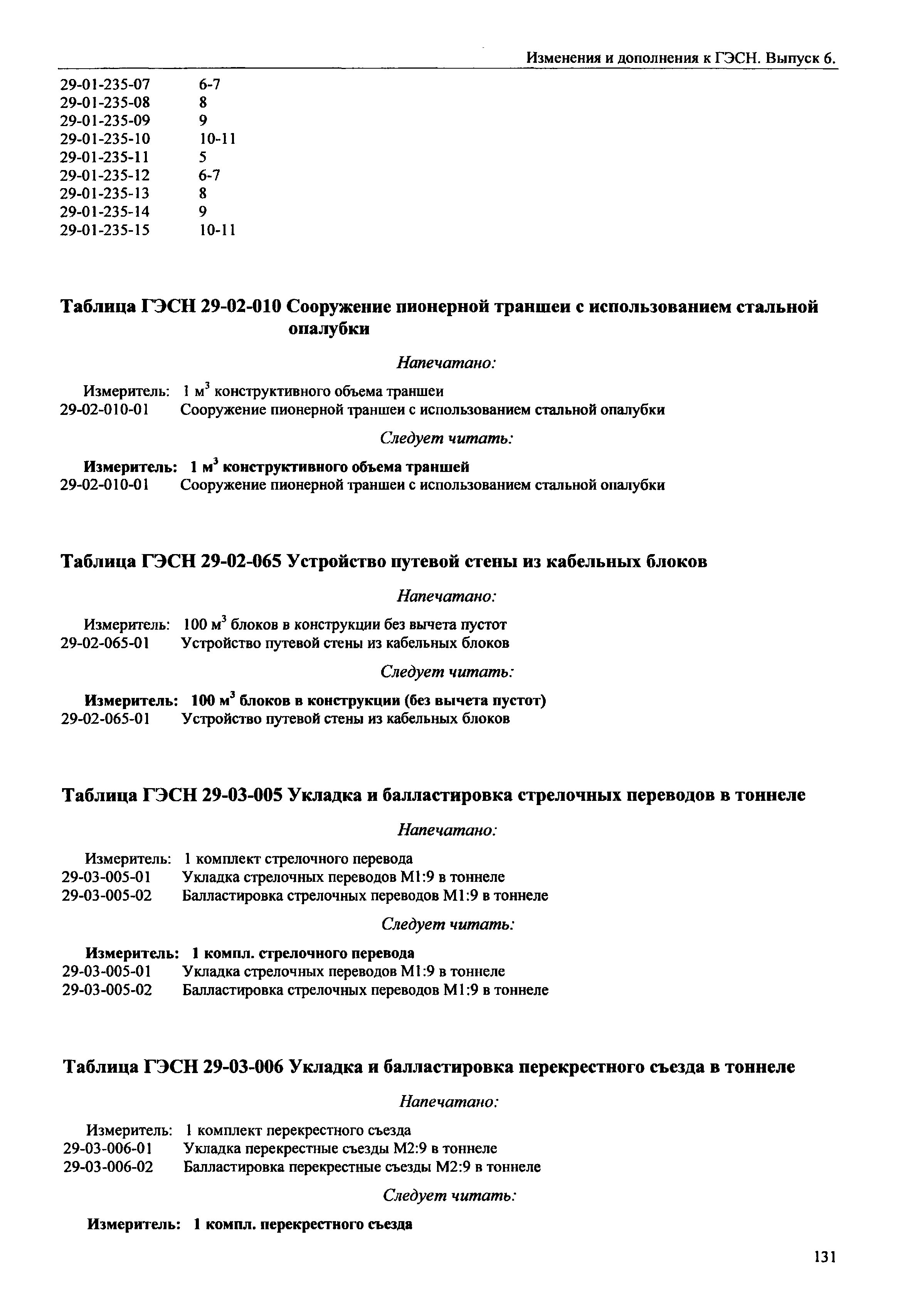 Изменения и дополнения к ГЭСН. Выпуск 6.

29-01-235-07 6-7
29-01-235-08 8
29-01-235-09 9
29-01-235-10 10-11
29-01-235-11 5
29-01-235-12 6-7
29-01-235-13 8
29-01-235-14 9
29-01-235-15 10-11

Таблица ГЭСН 29-02-010 Сооружение пионерной траншеи с использованием стальной опалубки

Напечатано:

Измеритель: 1 м$^3$ конструктивного объема траншеи
29-02-010-01 Сооружение пионерной траншеи с использованием стальной опалубки

Следует читать:

Измеритель: 1 м$^3$ конструктивного объема траншей
29-02-010-01 Сооружение пионерной траншеи с использованием стальной опалубки

Таблица ГЭСН 29-02-065 Устройство путевой стены из кабельных блоков

Напечатано:

Измеритель: 100 м$^3$ блоков в конструкции без вычета пустот
29-02-065-01 Устройство путевой стены из кабельных блоков

Следует читать:

Измеритель: 100 м$^3$ блоков в конструкции (без вычета пустот)
29-02-065-01 Устройство путевой стены из кабельных блоков

Таблица ГЭСН 29-03-005 Укладка и балластировка стрелочных переводов в тоннеле

Напечатано:

Измеритель: 1 комплект стрелочного перевода
29-03-005-01 Укладка стрелочных переводов М1:9 в тоннеле
29-03-005-02 Балластировка стрелочных переводов М1:9 в тоннеле

Следует читать:

Измеритель: 1 компл. стрелочного перевода
29-03-005-01 Укладка стрелочных переводов М1:9 в тоннеле
29-03-005-02 Балластировка стрелочных переводов М1:9 в тоннеле

Таблица ГЭСН 29-03-006 Укладка и балластировка перекрестного съезда в тоннеле

Напечатано:

Измеритель: 1 комплект перекрестного съезда
29-03-006-01 Укладка перекрестные съезды М2:9 в тоннеле
29-03-006-02 Балластировка перекрестные съезды М2:9 в тоннеле

Следует читать:

Измеритель: 1 компл. перекрестного съезда

131